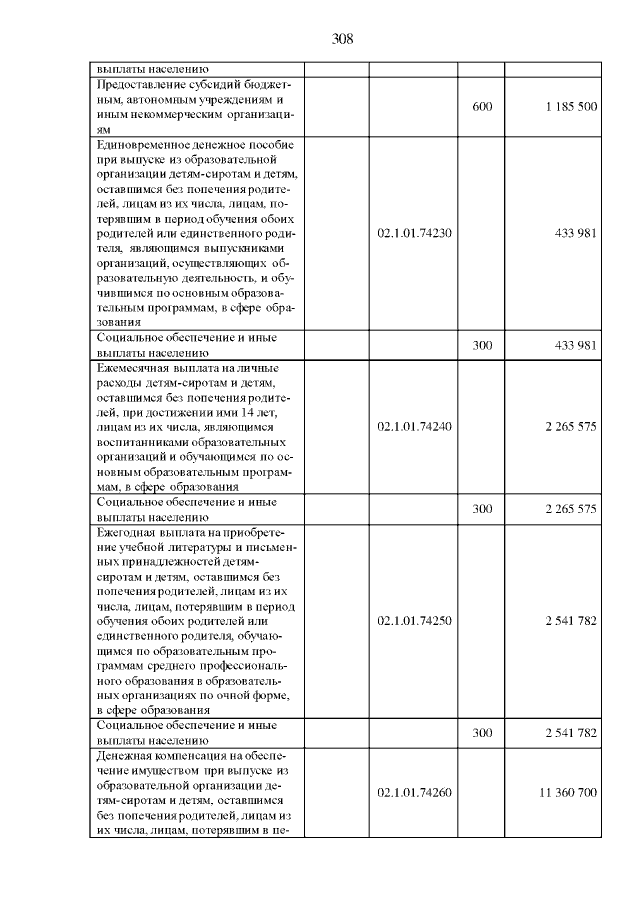 308

| | | | | |
|---|---|---|---|---|
| выплаты населению | | | | |
| Предоставление субсидий бюджетным, автономным учреждениям и иным некоммерческим организациям | | | 600 | 1 185 500 |
| Единовременное денежное пособие при выпуске из образовательной организации детям-сиротам и детям, оставшимся без попечения родителей, лицам из их числа, лицам, потерявшим в период обучения обоих родителей или единственного родителя, являющимся выпускниками организаций, осуществляющих образовательную деятельность, и обучившимся по основным образовательным программам, в сфере образования | | 02.1.01.74230 | | 433 981 |
| Социальное обеспечение и иные выплаты населению | | | 300 | 433 981 |
| Ежемесячная выплата на личные расходы детям-сиротам и детям, оставшимся без попечения родителей, при достижении ими 14 лет, лицам из их числа, являющимся воспитанниками образовательных организаций и обучающимся по основным образовательным программам, в сфере образования | | 02.1.01.74240 | | 2 265 575 |
| Социальное обеспечение и иные выплаты населению | | | 300 | 2 265 575 |
| Ежегодная выплата на приобретение учебной литературы и письменных принадлежностей детям-сиротам и детям, оставшимся без попечения родителей, лицам из их числа, лицам, потерявшим в период обучения обоих родителей или единственного родителя, обучающимся по образовательным программам среднего профессионального образования в образовательных организациях по очной форме, в сфере образования | | 02.1.01.74250 | | 2 541 782 |
| Социальное обеспечение и иные выплаты населению | | | 300 | 2 541 782 |
| Денежная компенсация на обеспечение имуществом при выпуске из образовательной организации детям-сиротам и детям, оставшимся без попечения родителей, лицам из их числа, лицам, потерявшим в пе- | | 02.1.01.74260 | | 11 360 700 |